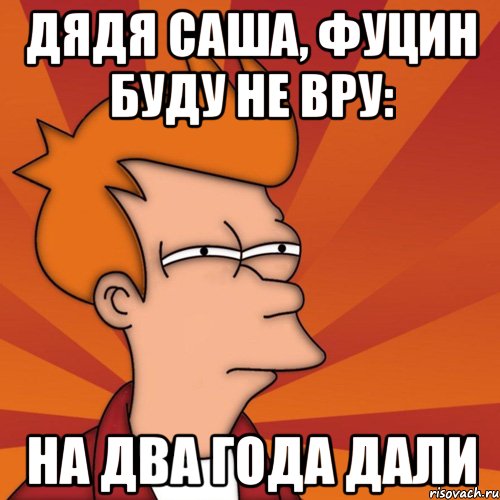 ДЯДЯ САША, ФУЦИН БУДУ НЕ ВРУ:

НА ДВА ГОДА ДАЛИ

risovach.ru